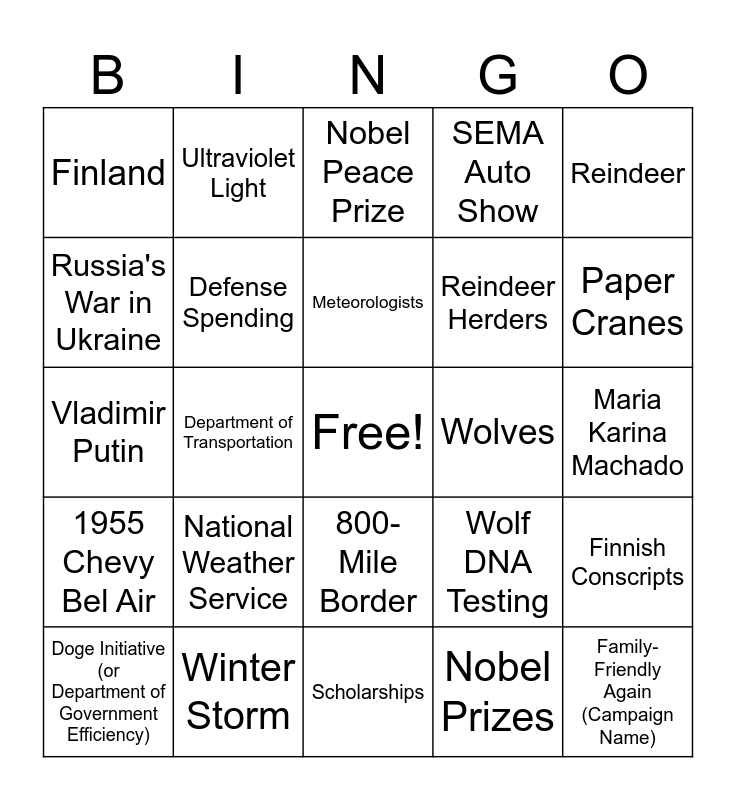 | B | I | N | G | O |
|---|---|---|---|---|
| Finland | Ultraviolet Light | Nobel Peace Prize | SEMA Auto Show | Reindeer |
| Russia's War in Ukraine | Defense Spending | Meteorologists | Reindeer Herders | Paper Cranes |
| Vladimir Putin | Department of Transportation | Free! | Wolves | Maria Karina Machado |
| 1955 Chevy Bel Air | National Weather Service | 800-Mile Border | Wolf DNA Testing | Finnish Conscripts |
| Doge Initiative (or Department of Government Efficiency) | Winter Storm | Scholarships | Nobel Prizes | Family-Friendly Again (Campaign Name) |